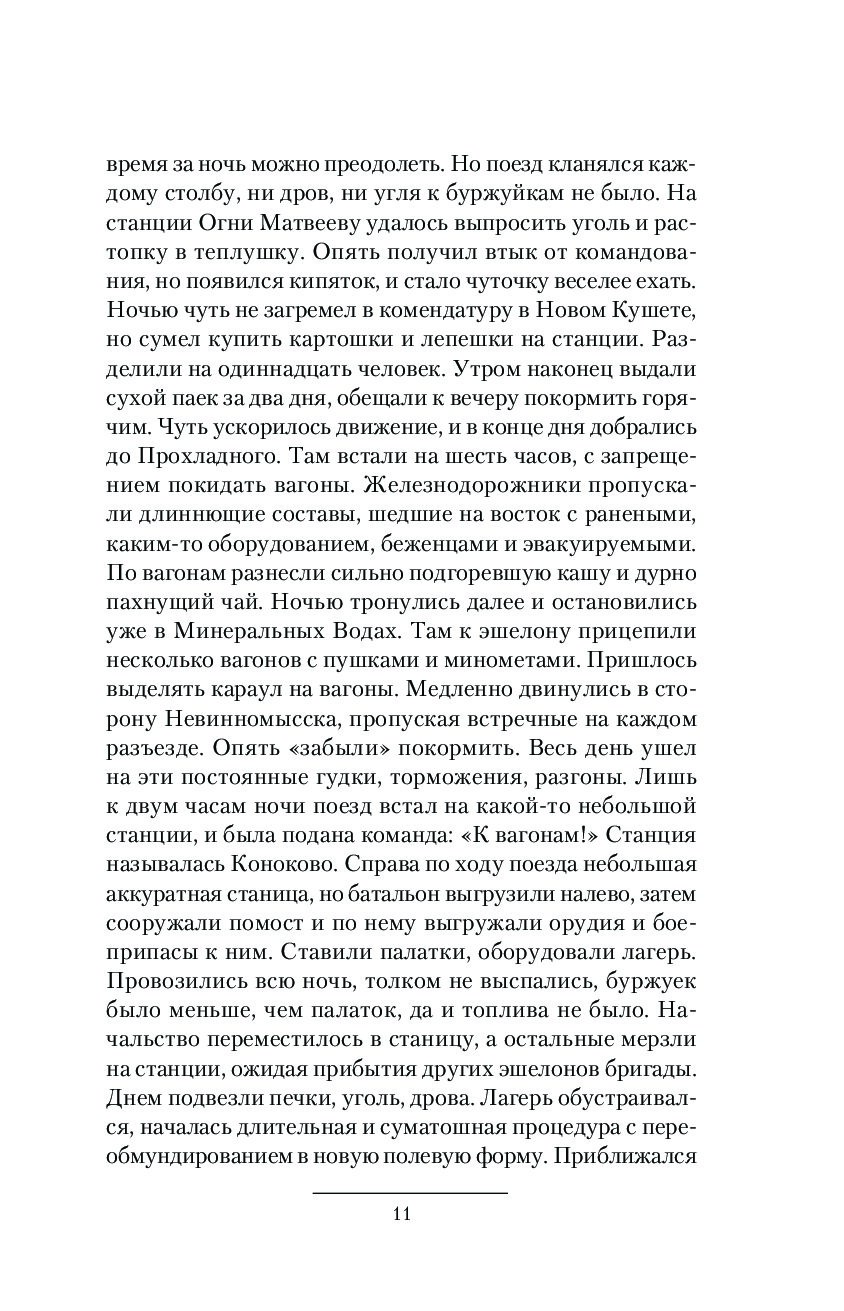 время за ночь можно преодолеть. Но поезд кланялся каждому столбу, ни дров, ни угля к буржуйкам не было. На станции Огни Матвееву удалось выпросить уголь и растопку в теплушку. Опять получил втык от командования, но появился кипяток, и стало чуточку веселее ехать. Ночью чуть не загремел в комендатуру в Новом Кушете, но сумел купить картошки и лепешки на станции. Разделили на одиннадцать человек. Утром наконец выдали сухой паек за два дня, обещали к вечеру покормить горячим. Чуть ускорилось движение, и в конце дня добрались до Прохладного. Там встали на шесть часов, с запрещением покидать вагоны. Железнодорожники пропускали длиннющие составы, шедшие на восток с ранеными, каким-то оборудованием, беженцами и эвакуируемыми. По вагонам разнесли сильно подгоревшую кашу и дурно пахнущий чай. Ночью тронулись далее и остановились уже в Минеральных Водах. Там к эшелону прицепили несколько вагонов с пушками и минометами. Пришлось выделять караул на вагоны. Медленно двинулись в сторону Невинномысска, пропуская встречные на каждом разъезде. Опять «забыли» покормить. Весь день ушел на эти постоянные гудки, торможения, разгоны. Лишь к двум часам ночи поезд встал на какой-то небольшой станции, и была подана команда: «К вагонам!» Станция называлась Коноково. Справа по ходу поезда небольшая аккуратная станица, но батальон выгрузили налево, затем сооружали помост и по нему выгружали орудия и боеприпасы к ним. Ставили палатки, оборудовали лагерь. Провозились всю ночь, толком не выспались, буржуек было меньше, чем палаток, да и топлива не было. Начальство переместилось в станицу, а остальные мерзли на станции, ожидая прибытия других эшелонов бригады. Днем подвезли печки, уголь, дрова. Лагерь обустраивался, началась длительная и суматошная процедура с переобмундированием в новую полевую форму. Приближался

11